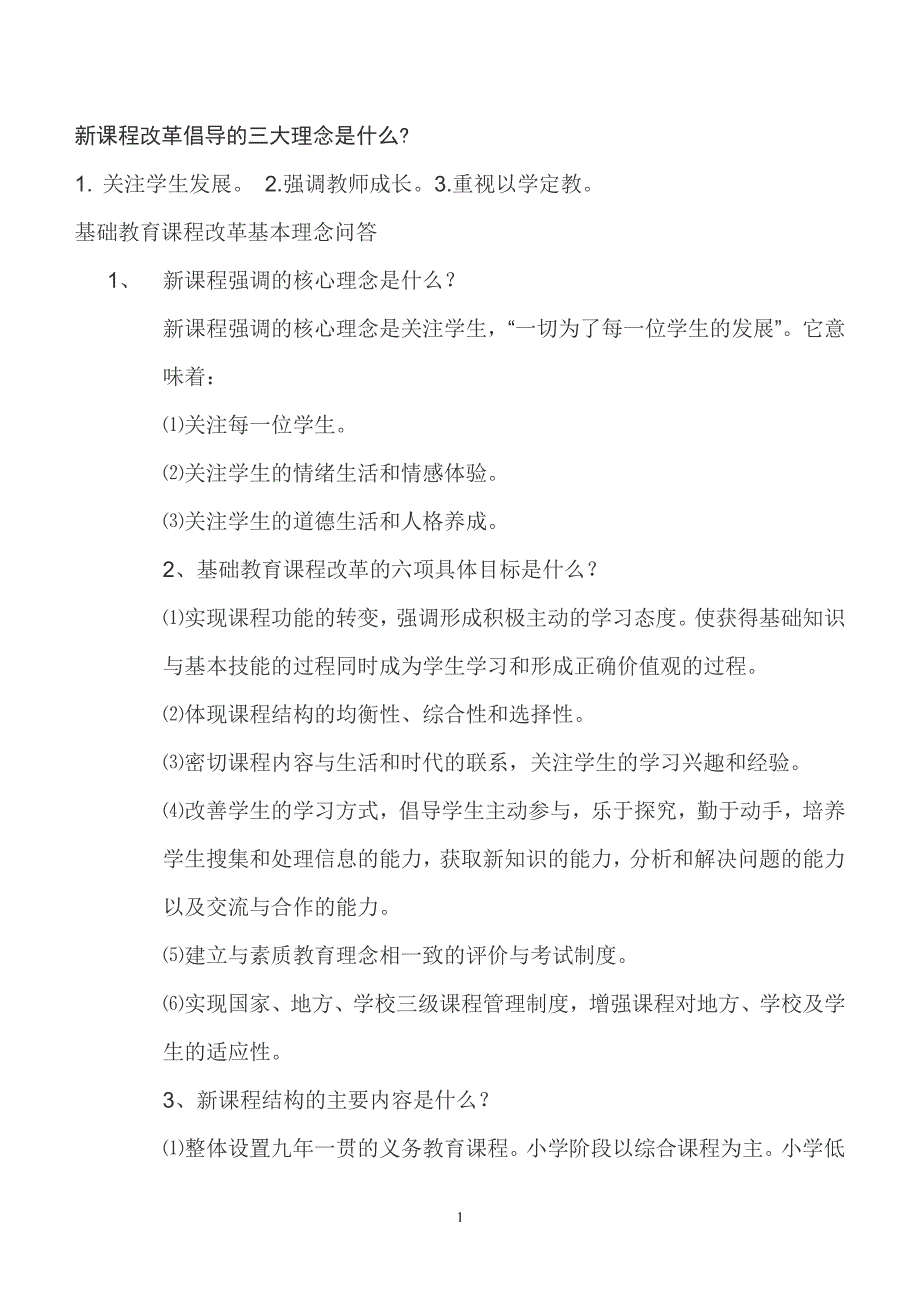 新课程改革倡导的三大理念是什么?

1. 关注学生发展。 2.强调教师成长。3.重视以学定教。

基础教育课程改革基本理念问答

1、 新课程强调的核心理念是什么？

新课程强调的核心理念是关注学生，“一切为了每一位学生的发展”。它意味着：

⑴关注每一位学生。

⑵关注学生的情绪生活和情感体验。

⑶关注学生的道德生活和人格养成。

2、基础教育课程改革的六项具体目标是什么？

⑴实现课程功能的转变，强调形成积极主动的学习态度。使获得基础知识与基本技能的过程同时成为学生学习和形成正确价值观的过程。

⑵体现课程结构的均衡性、综合性和选择性。

⑶密切课程内容与生活和时代的联系，关注学生的学习兴趣和经验。

⑷改善学生的学习方式，倡导学生主动参与，乐于探究，勤于动手，培养学生搜集和处理信息的能力，获取新知识的能力，分析和解决问题的能力以及交流与合作的能力。

⑸建立与素质教育理念相一致的评价与考试制度。

⑹实现国家、地方、学校三级课程管理制度，增强课程对地方、学校及学生的适应性。

3、新课程结构的主要内容是什么？

⑴整体设置九年一贯的义务教育课程。小学阶段以综合课程为主。小学低

1